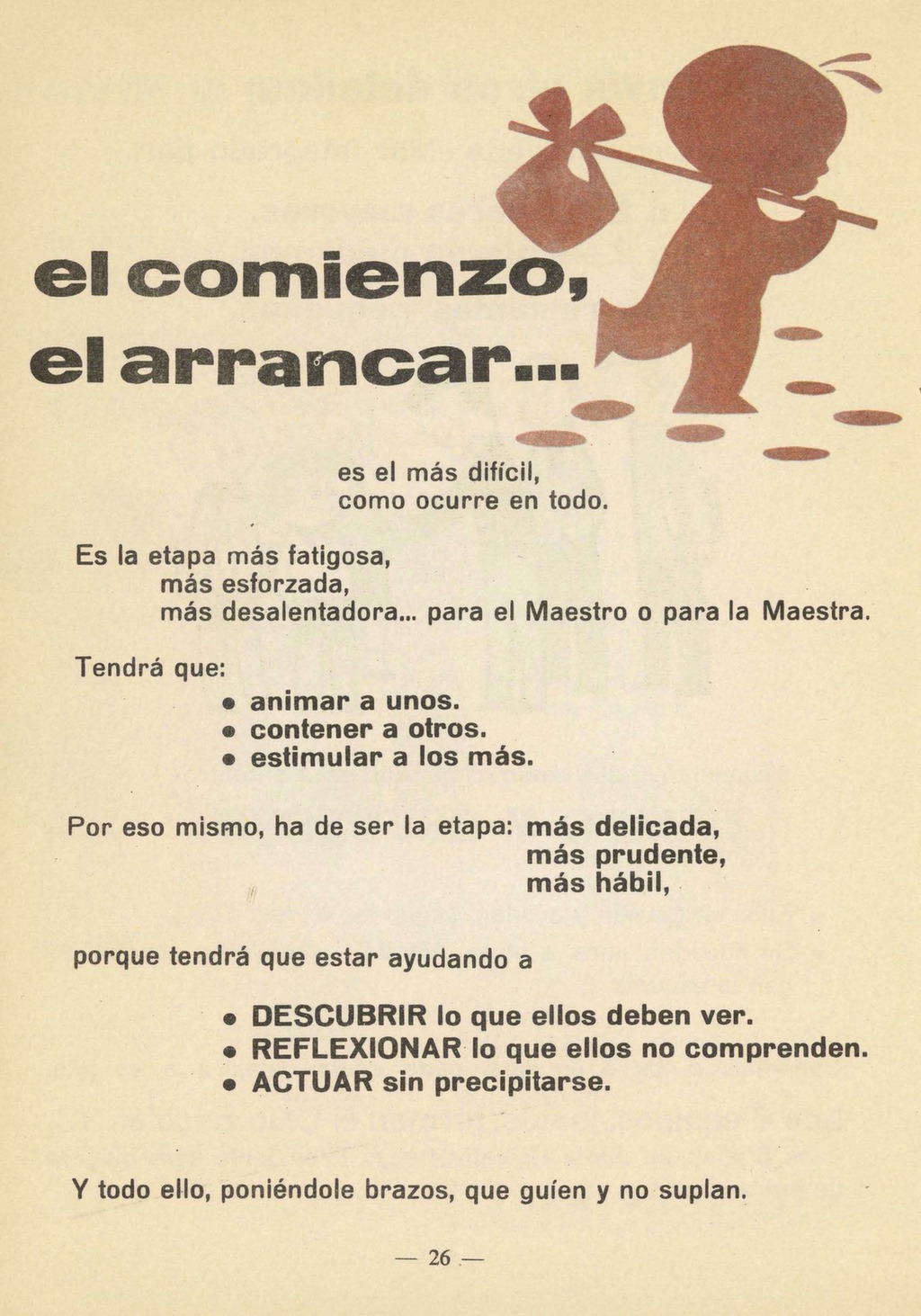 el comienzo,
el arrancar...

es el más difícil,
como ocurre en todo.

Es la etapa más fatigosa,
más esforzada,
más desalentadora... para el Maestro o para la Maestra.

Tendrá que:

• animar a unos.
• contener a otros.
• estimular a los más.

Por eso mismo, ha de ser la etapa: más delicada,
más prudente,
más hábil,

porque tendrá que estar ayudando a

• DESCUBRIR lo que ellos deben ver.
• REFLEXIONAR lo que ellos no comprenden.
• ACTUAR sin precipitarse.

Y todo ello, poniéndole brazos, que guíen y no suplan.

— 26 —